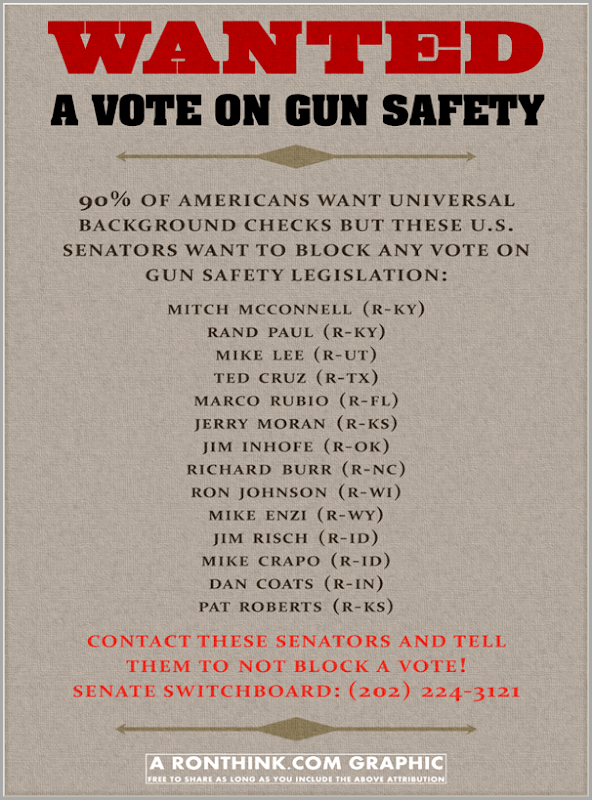 WANTED
A VOTE ON GUN SAFETY

90% OF AMERICANS WANT UNIVERSAL BACKGROUND CHECKS BUT THESE U.S. SENATORS WANT TO BLOCK ANY VOTE ON GUN SAFETY LEGISLATION:

MITCH MCCONNELL (R-KY)
RAND PAUL (R-KY)
MIKE LEE (R-UT)
TED CRUZ (R-TX)
MARCO RUBIO (R-FL)
JERRY MORAN (R-KS)
JIM INHOFE (R-OK)
RICHARD BURR (R-NC)
RON JOHNSON (R-WI)
MIKE ENZI (R-WY)
JIM RISCH (R-ID)
MIKE CRAPO (R-ID)
DAN COATS (R-IN)
PAT ROBERTS (R-KS)

CONTACT THESE SENATORS AND TELL THEM TO NOT BLOCK A VOTE!
SENATE SWITCHBOARD: (202) 224-3121

A RONTHINK.COM GRAPHIC
FREE TO SHARE AS LONG AS YOU INCLUDE THE ABOVE ATTRIBUTION